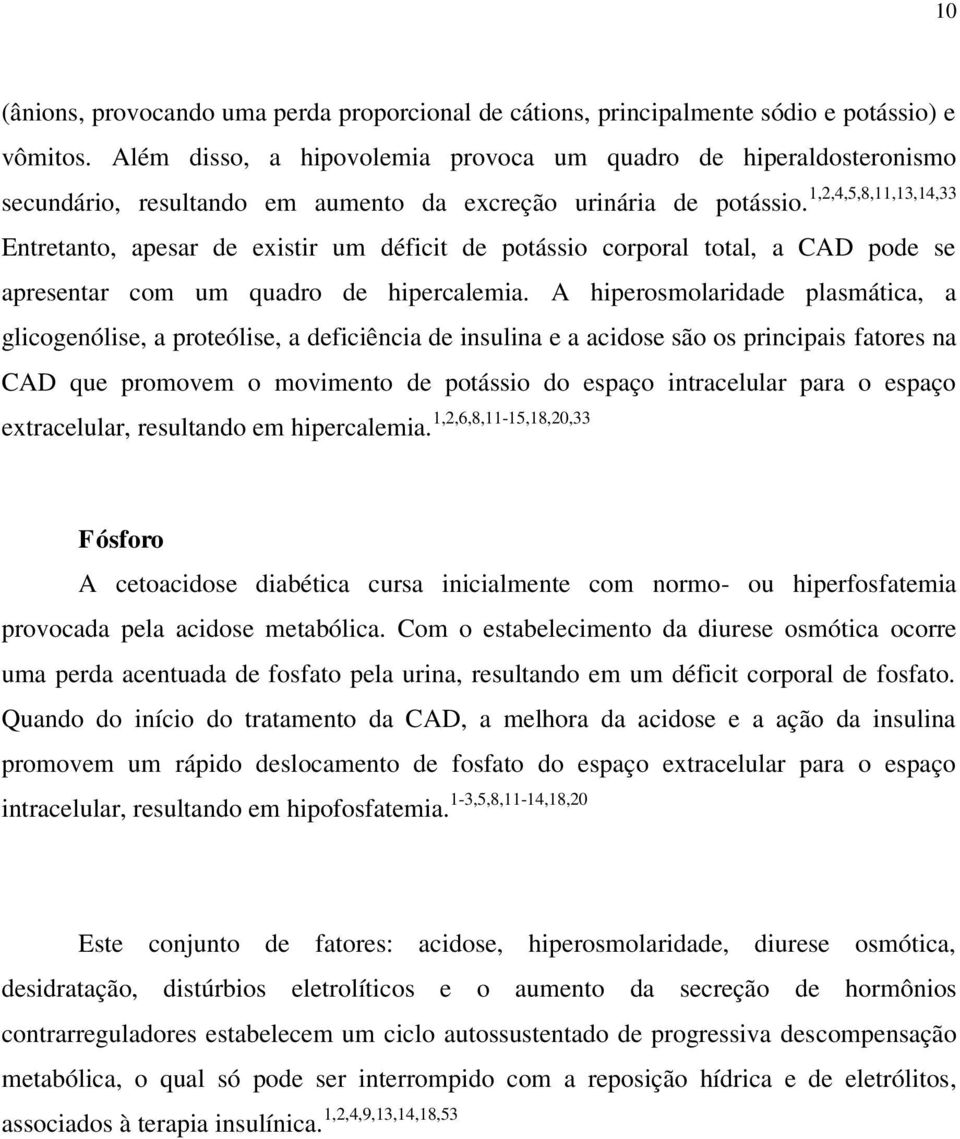 10

(ânions, provocando uma perda proporcional de cátions, principalmente sódio e potássio) e vômitos. Além disso, a hipovolemia provoca um quadro de hiperaldosteronismo secundário, resultando em aumento da excreção urinária de potássio.$^{1,2,4,5,8,11,13,14,33}$ Entretanto, apesar de existir um déficit de potássio corporal total, a CAD pode se apresentar com um quadro de hipercalemia. A hiperosmolaridade plasmática, a glicogenólise, a proteólise, a deficiência de insulina e a acidose são os principais fatores na CAD que promovem o movimento de potássio do espaço intracelular para o espaço extracelular, resultando em hipercalemia.$^{1,2,6,8,11-15,18,20,33}$

Fósforo

A cetoacidose diabética cursa inicialmente com normo- ou hiperfosfatemia provocada pela acidose metabólica. Com o estabelecimento da diurese osmótica ocorre uma perda acentuada de fosfato pela urina, resultando em um déficit corporal de fosfato. Quando do início do tratamento da CAD, a melhora da acidose e a ação da insulina promovem um rápido deslocamento de fosfato do espaço extracelular para o espaço intracelular, resultando em hipofosfatemia.$^{1-3,5,8,11-14,18,20}$

Este conjunto de fatores: acidose, hiperosmolaridade, diurese osmótica, desidratação, distúrbios eletrolíticos e o aumento da secreção de hormônios contrarreguladores estabelecem um ciclo autossustentado de progressiva descompensação metabólica, o qual só pode ser interrompido com a reposição hídrica e de eletrólitos, associados à terapia insulínica.$^{1,2,4,9,13,14,18,53}$